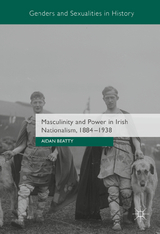 Genders and Sexualities in History

Masculinity and Power in Irish Nationalism, 1884–1938

AIDAN BEATTY